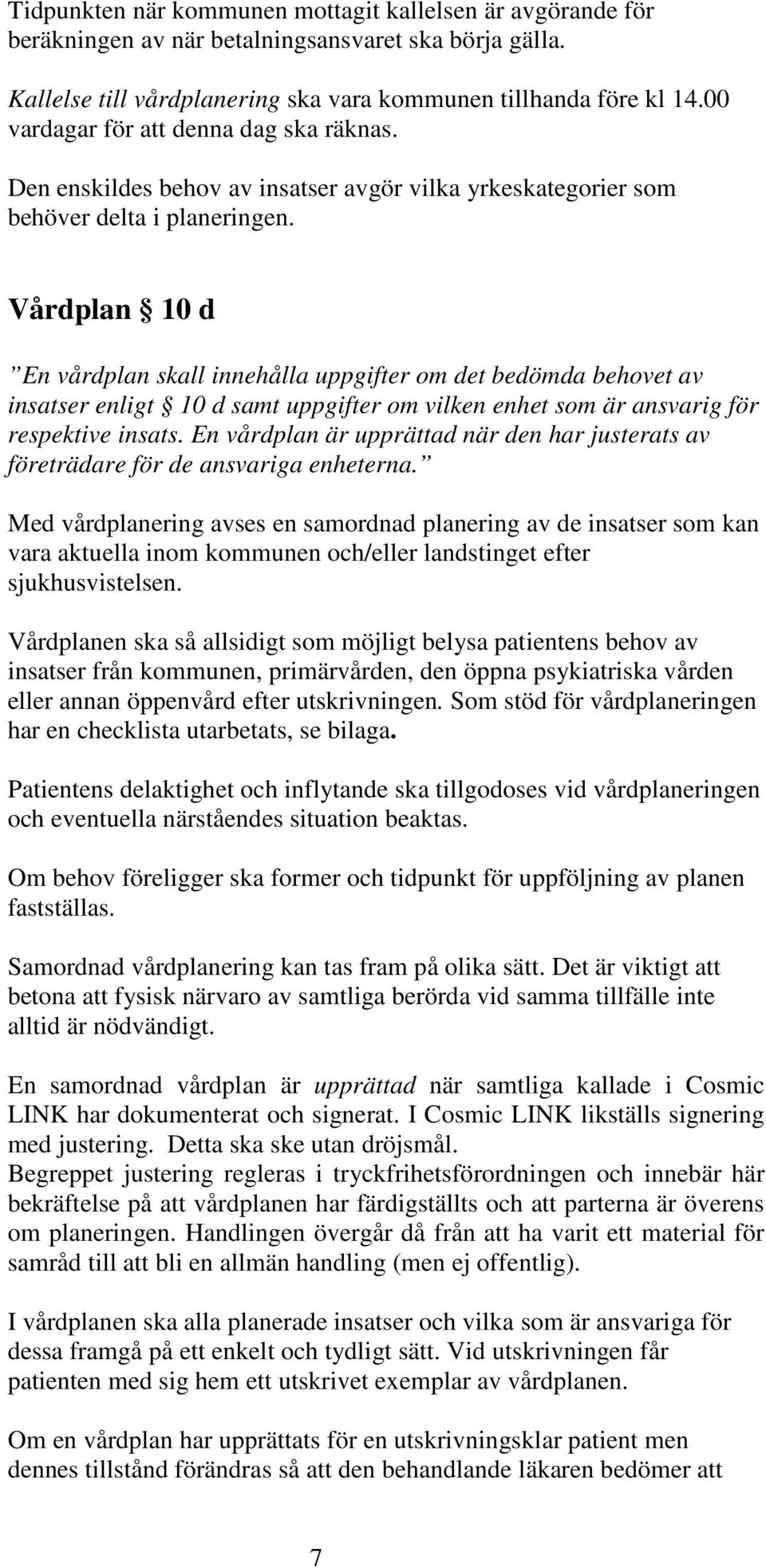 Tidpunkten när kommunen mottagit kallelsen är avgörande för beräkningen av när betalningsansvaret ska börja gälla.

Kallelse till vårdplanering ska vara kommunen tillhanda före kl 14.00 vardagar för att denna dag ska räknas.

Den enskildes behov av insatser avgör vilka yrkeskategorier som behöver delta i planeringen.

Vårdplan § 10 d

”En vårdplan skall innehålla uppgifter om det bedömda behovet av insatser enligt § 10 d samt uppgifter om vilken enhet som är ansvarig för respektive insats. En vårdplan är upprättad när den har justerats av företrädare för de ansvariga enheterna.”

Med vårdplanering avses en samordnad planering av de insatser som kan vara aktuella inom kommunen och/eller landstinget efter sjukhusvistelsen.

Vårdplanen ska så allsidigt som möjligt belysa patientens behov av insatser från kommunen, primärvården, den öppna psykiatriska vården eller annan öppenvård efter utskrivningen. Som stöd för vårdplaneringen har en checklista utarbetats, se bilaga.

Patientens delaktighet och inflytande ska tillgodoses vid vårdplaneringen och eventuella närståendes situation beaktas.

Om behov föreligger ska former och tidpunkt för uppföljning av planen fastställas.

Samordnad vårdplanering kan tas fram på olika sätt. Det är viktigt att betona att fysisk närvaro av samtliga berörda vid samma tillfälle inte alltid är nödvändigt.

En samordnad vårdplan är upprättad när samtliga kallade i Cosmic LINK har dokumenterat och signerat. I Cosmic LINK likställs signering med justering. Detta ska ske utan dröjsmål.
Begreppet justering regleras i tryckfrihetsförordningen och innebär här bekräftelse på att vårdplanen har färdigställts och att parterna är överens om planeringen. Handlingen övergår då från att ha varit ett material för samråd till att bli en allmän handling (men ej offentlig).

I vårdplanen ska alla planerade insatser och vilka som är ansvariga för dessa framgå på ett enkelt och tydligt sätt. Vid utskrivningen får patienten med sig hem ett utskrivet exemplar av vårdplanen.

Om en vårdplan har upprättats för en utskrivningsklar patient men dennes tillstånd förändras så att den behandlande läkaren bedömer att

7